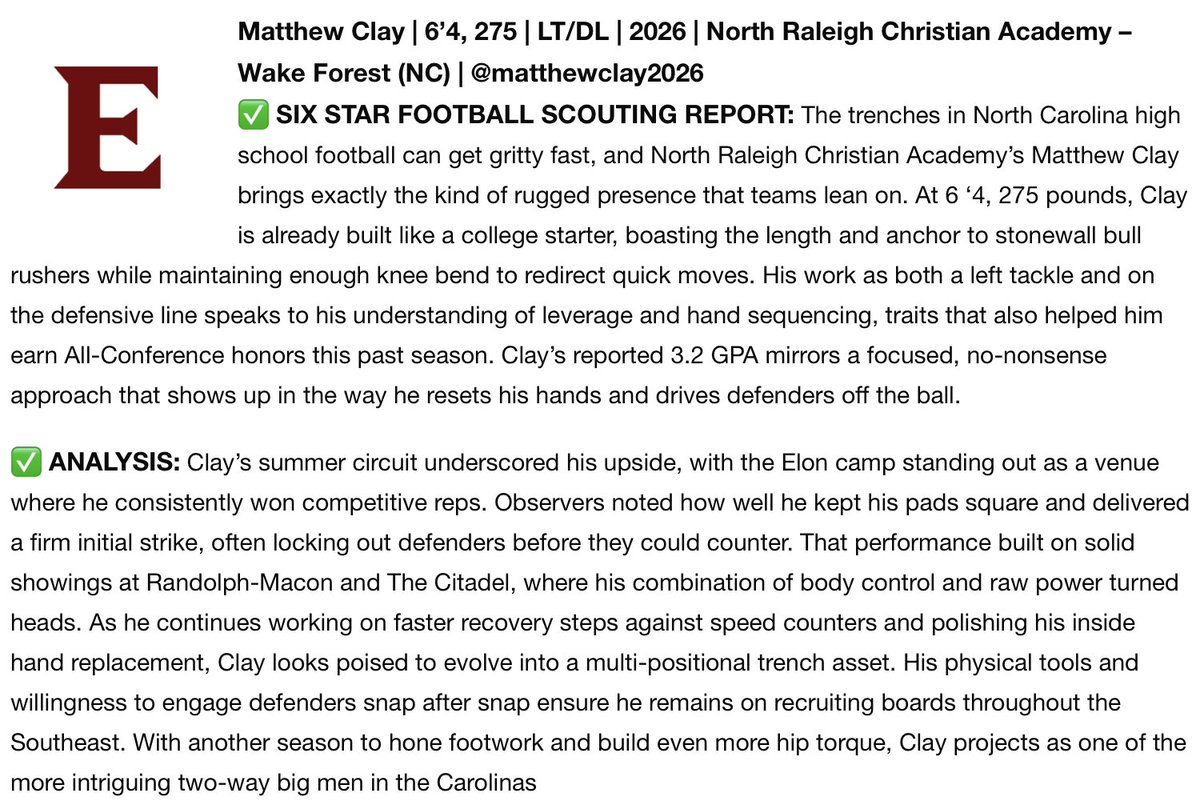 E

Matthew Clay | 6’4, 275 | LT/DL | 2026 | North Raleigh Christian Academy – Wake Forest (NC) | @matthewclay2026

✅ SIX STAR FOOTBALL SCOUTING REPORT: The trenches in North Carolina high school football can get gritty fast, and North Raleigh Christian Academy’s Matthew Clay brings exactly the kind of rugged presence that teams lean on. At 6 ‘4, 275 pounds, Clay is already built like a college starter, boasting the length and anchor to stonewall bull rushers while maintaining enough knee bend to redirect quick moves. His work as both a left tackle and on the defensive line speaks to his understanding of leverage and hand sequencing, traits that also helped him earn All-Conference honors this past season. Clay’s reported 3.2 GPA mirrors a focused, no-nonsense approach that shows up in the way he resets his hands and drives defenders off the ball.

✅ ANALYSIS: Clay’s summer circuit underscored his upside, with the Elon camp standing out as a venue where he consistently won competitive reps. Observers noted how well he kept his pads square and delivered a firm initial strike, often locking out defenders before they could counter. That performance built on solid showings at Randolph-Macon and The Citadel, where his combination of body control and raw power turned heads. As he continues working on faster recovery steps against speed counters and polishing his inside hand replacement, Clay looks poised to evolve into a multi-positional trench asset. His physical tools and willingness to engage defenders snap after snap ensure he remains on recruiting boards throughout the Southeast. With another season to hone footwork and build even more hip torque, Clay projects as one of the more intriguing two-way big men in the Carolinas